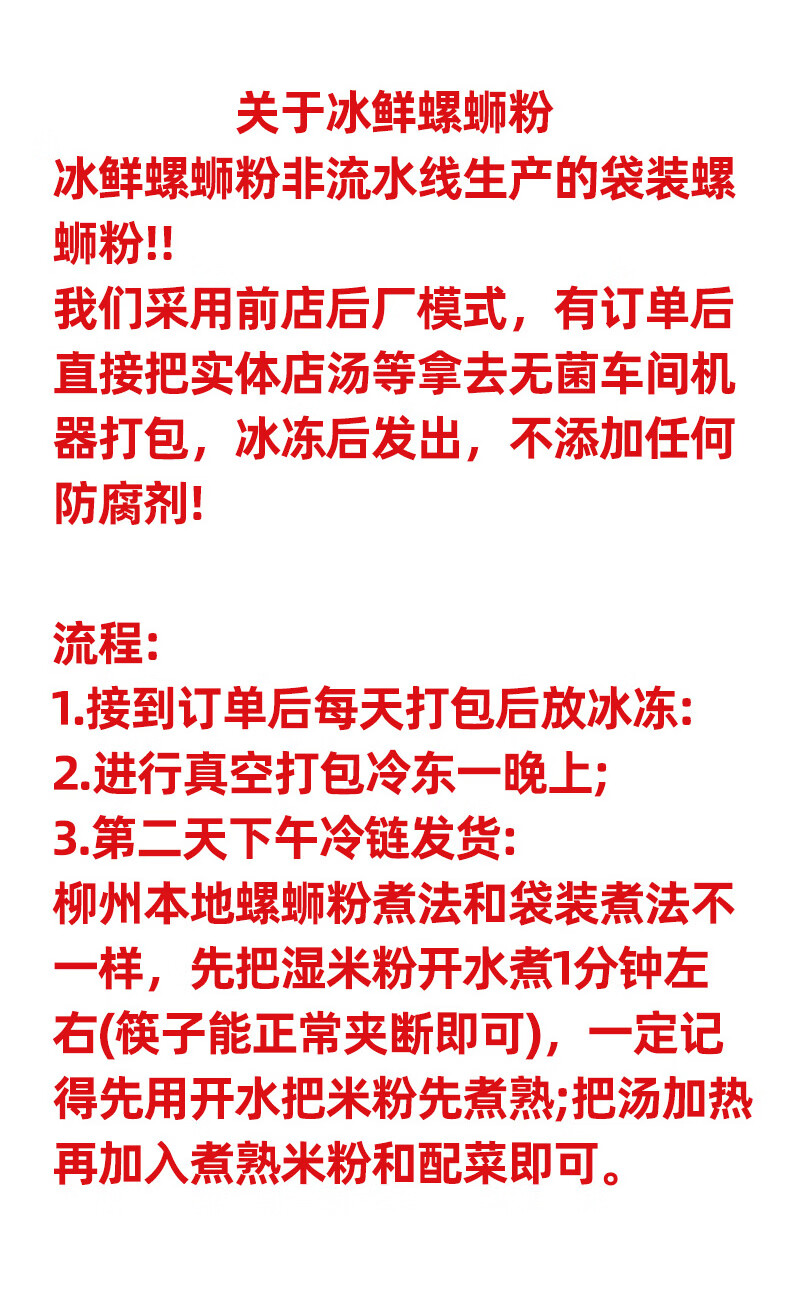 关于冰鲜螺蛳粉

冰鲜螺蛳粉非流水线生产的袋装螺蛳粉!!

我们采用前店后厂模式，有订单后直接把实体店汤等拿去无菌车间机器打包，冰冻后发出，不添加任何防腐剂!

流程:
1.接到订单后每天打包后放冰冻:
2.进行真空打包冷东一晚上;
3.第二天下午冷链发货:

柳州本地螺蛳粉煮法和袋装煮法不一样，先把湿米粉开水煮1分钟左右(筷子能正常夹断即可)，一定记得先用开水把米粉先煮熟;把汤加热再加入煮熟米粉和配菜即可。